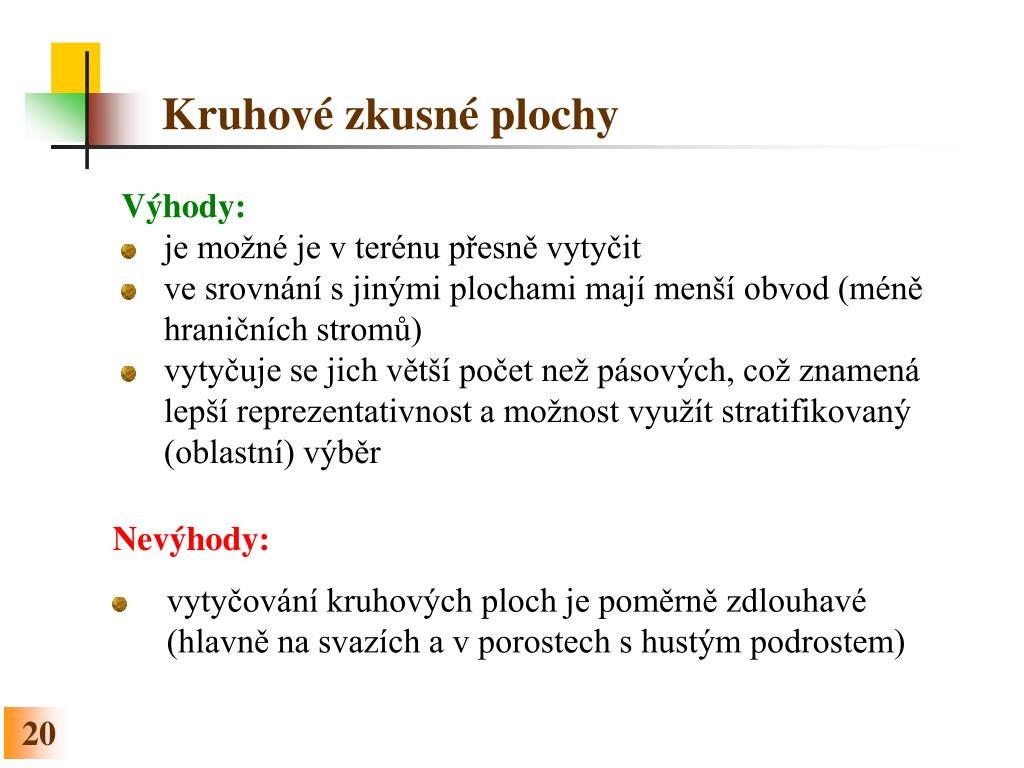 Kruhové zkusné plochy

Výhody:
- je možné je v terénu přesně vytyčit
- ve srovnání s jinými plochami mají menší obvod (méně hraničních stromů)
- vytyčuje se jich větší počet než pásových, což znamená lepší reprezentativnost a možnost využít stratifikovaný (oblastní) výběr

Nevýhody:
- vytyčování kruhových ploch je poměrně zdlouhavé (hlavně na svazích a v porostech s hustým podrostem)

20